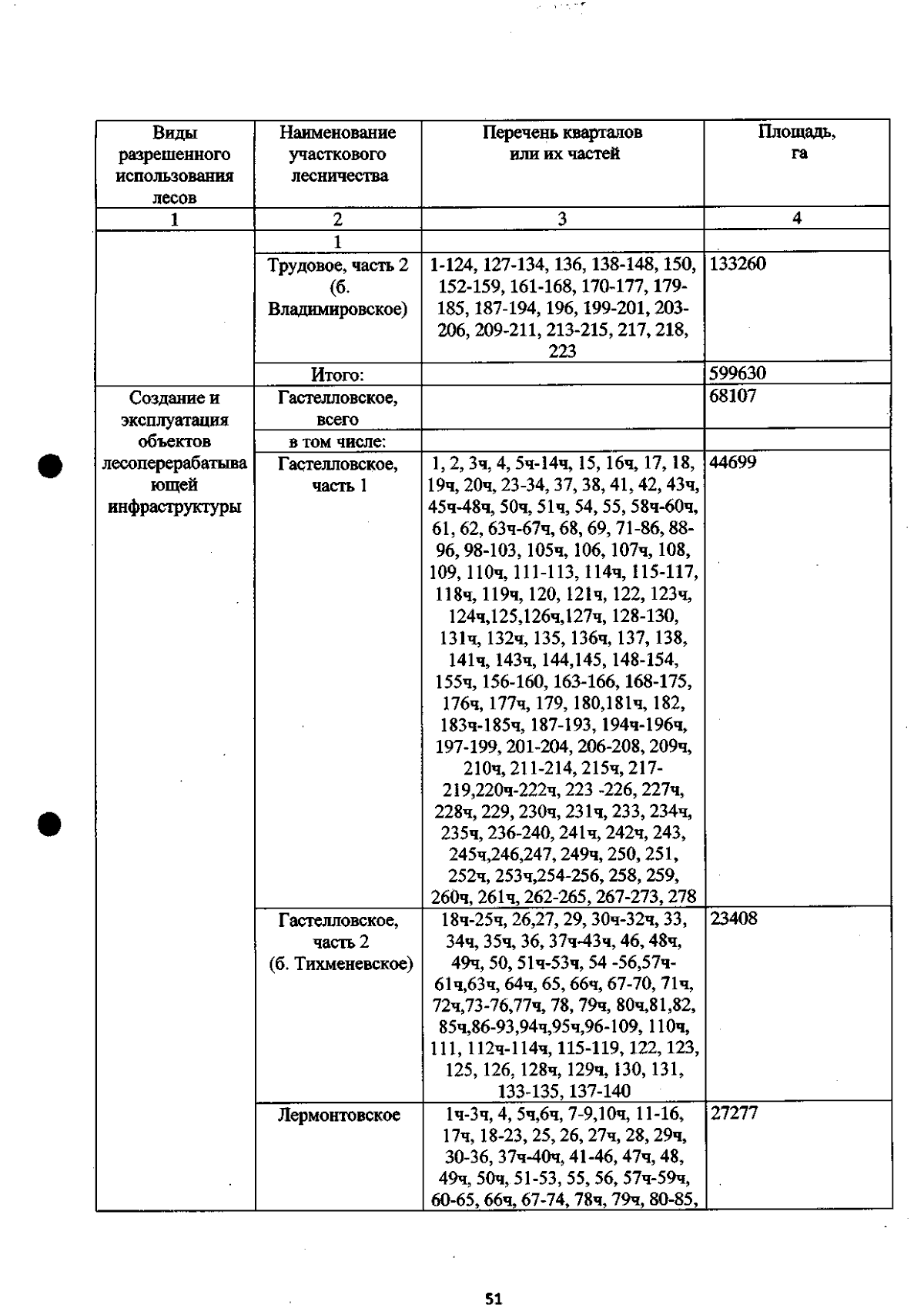 | Виды разрешенного использования лесов | Наименование участкового лесничества | Перечень кварталов или их частей | Площадь, га |
|---|---|---|---|
| 1 | 2 | 3 | 4 |
| | 1 | | |
| | Трудовое, часть 2 (б. Владимировское) | 1-124, 127-134, 136, 138-148, 150, 152-159, 161-168, 170-177, 179-185, 187-194, 196, 199-201, 203-206, 209-211, 213-215, 217, 218, 223 | 133260 |
| | Итого: | | 599630 |
| Создание и эксплуатация объектов лесоперерабатывающей инфраструктуры | Гастелловское, всего | | 68107 |
| | в том числе: | | |
| | Гастелловское, часть 1 | 1, 2, 3ч, 4, 5ч-14ч, 15, 16ч, 17, 18, 19ч, 20ч, 23-34, 37, 38, 41, 42, 43ч, 45ч-48ч, 50ч, 51ч, 54, 55, 58ч-60ч, 61, 62, 63ч-67ч, 68, 69, 71-86, 88-96, 98-103, 105ч, 106, 107ч, 108, 109, 110ч, 111-113, 114ч, 115-117, 118ч, 119ч, 120, 121ч, 122, 123ч, 124ч,125,126ч,127ч, 128-130, 131ч, 132ч, 135, 136ч, 137, 138, 141ч, 143ч, 144,145, 148-154, 155ч, 156-160, 163-166, 168-175, 176ч, 177ч, 179, 180,181ч, 182, 183ч-185ч, 187-193, 194ч-196ч, 197-199, 201-204, 206-208, 209ч, 210ч, 211-214, 215ч, 217-219,220ч-222ч, 223 -226, 227ч, 228ч, 229, 230ч, 231ч, 233, 234ч, 235ч, 236-240, 241ч, 242ч, 243, 245ч,246,247, 249ч, 250, 251, 252ч, 253ч,254-256, 258, 259, 260ч, 261ч, 262-265, 267-273, 278 | 44699 |
| | Гастелловское, часть 2 (б. Тихменевское) | 18ч-25ч, 26,27, 29, 30ч-32ч, 33, 34ч, 35ч, 36, 37ч-43ч, 46, 48ч, 49ч, 50, 51ч-53ч, 54 -56,57ч-61ч,63ч, 64ч, 65, 66ч, 67-70, 71ч, 72ч,73-76,77ч, 78, 79ч, 80ч,81,82, 85ч,86-93,94ч,95ч,96-109, 110ч, 111, 112ч-114ч, 115-119, 122, 123, 125, 126, 128ч, 129ч, 130, 131, 133-135, 137-140 | 23408 |
| | Лермонтовское | 1ч-3ч, 4, 5ч,6ч, 7-9,10ч, 11-16, 17ч, 18-23, 25, 26, 27ч, 28, 29ч, 30-36, 37ч-40ч, 41-46, 47ч, 48, 49ч, 50ч, 51-53, 55, 56, 57ч-59ч, 60-65, 66ч, 67-74, 78ч, 79ч, 80-85, | 27277 |

51